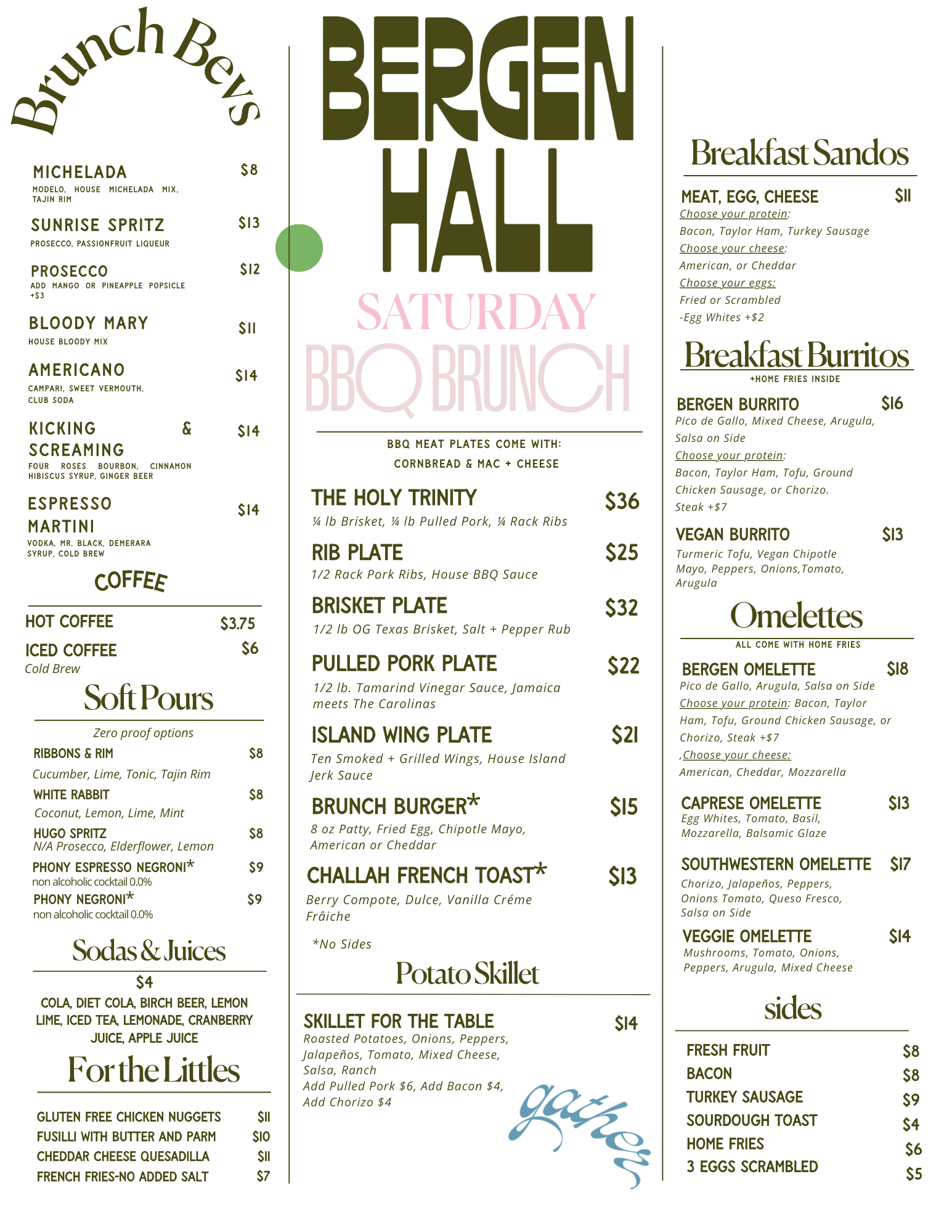 Brunch Bevs

MICHELADA $8
MODELO, HOUSE MICHELADA MIX, TAJIN RIM

SUNRISE SPRITZ $13
PROSECCO, PASSIONFRUIT LIQUEUR

PROSECCO $12
ADD MANGO OR PINEAPPLE POPSICLE +$3

BLOODY MARY $11
HOUSE BLOODY MIX

AMERICANO $14
CAMPARI, SWEET VERMOUTH, CLUB SODA

KICKING & SCREAMING $14
FOUR ROSES BOURBON, CINNAMON HIBISCUS SYRUP, GINGER BEER

ESPRESSO MARTINI $14
VODKA, MR. BLACK, DEMERARA SYRUP, COLD BREW

COFFEE

HOT COFFEE $3.75
ICED COFFEE $6
Cold Brew

Soft Pours

Zero proof options
RIBBONS & RIM $8
Cucumber, Lime, Tonic, Tajin Rim
WHITE RABBIT $8
Coconut, Lemon, Lime, Mint
HUGO SPRITZ $8
N/A Prosecco, Elderflower, Lemon
PHONY ESPRESSO NEGRONI* $9
non alcoholic cocktail 0.0%
PHONY NEGRONI* $9
non alcoholic cocktail 0.0%

Sodas & Juices

$4
COLA, DIET COLA, BIRCH BEER, LEMON LIME, ICED TEA, LEMONADE, CRANBERRY JUICE, APPLE JUICE

For the Littles

GLUTEN FREE CHICKEN NUGGETS $11
FUSILLI WITH BUTTER AND PARM $10
CHEDDAR CHEESE QUESADILLA $11
FRENCH FRIES-NO ADDED SALT $7

BERGEN HALL

SATURDAY
BBQ BRUNCH

BBQ MEAT PLATES COME WITH:
CORNBREAD & MAC + CHEESE

THE HOLY TRINITY $36
¼ lb Brisket, ¼ lb Pulled Pork, ¼ Rack Ribs

RIB PLATE $25
1/2 Rack Pork Ribs, House BBQ Sauce

BRISKET PLATE $32
1/2 lb OG Texas Brisket, Salt + Pepper Rub

PULLED PORK PLATE $22
1/2 lb. Tamarind Vinegar Sauce, Jamaica meets The Carolinas

ISLAND WING PLATE $21
Ten Smoked + Grilled Wings, House Island Jerk Sauce

BRUNCH BURGER* $15
8 oz Patty, Fried Egg, Chipotle Mayo, American or Cheddar

CHALLAH FRENCH TOAST* $13
Berry Compote, Dulce, Vanilla Créme Frâiche

*No Sides

Potato Skillet

SKILLET FOR THE TABLE $14
Roasted Potatoes, Onions, Peppers, Jalapeños, Tomato, Mixed Cheese, Salsa, Ranch
Add Pulled Pork $6, Add Bacon $4, Add Chorizo $4

gather

Breakfast Sandos

MEAT, EGG, CHEESE $11
Choose your protein:
Bacon, Taylor Ham, Turkey Sausage
Choose your cheese:
American, or Cheddar
Choose your eggs:
Fried or Scrambled
-Egg Whites +$2

Breakfast Burritos
+HOME FRIES INSIDE

BERGEN BURRITO $16
Pico de Gallo, Mixed Cheese, Arugula, Salsa on Side
Choose your protein:
Bacon, Taylor Ham, Tofu, Ground Chicken Sausage, or Chorizo.
Steak +$7

VEGAN BURRITO $13
Turmeric Tofu, Vegan Chipotle Mayo, Peppers, Onions,Tomato, Arugula

Omelettes
ALL COME WITH HOME FRIES

BERGEN OMELETTE $18
Pico de Gallo, Arugula, Salsa on Side
Choose your protein: Bacon, Taylor Ham, Tofu, Ground Chicken Sausage, or Chorizo, Steak +$7
,Choose your cheese:
American, Cheddar, Mozzarella

CAPRESE OMELETTE $13
Egg Whites, Tomato, Basil, Mozzarella, Balsamic Glaze

SOUTHWESTERN OMELETTE $17
Chorizo, Jalapeños, Peppers, Onions Tomato, Queso Fresco, Salsa on Side

VEGGIE OMELETTE $14
Mushrooms, Tomato, Onions, Peppers, Arugula, Mixed Cheese

sides

FRESH FRUIT $8
BACON $8
TURKEY SAUSAGE $9
SOURDOUGH TOAST $4
HOME FRIES $6
3 EGGS SCRAMBLED $5